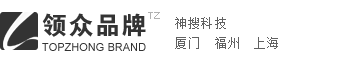 领众品牌 TZ
TOPZHONG BRAND

神搜科技
厦门 福州 上海